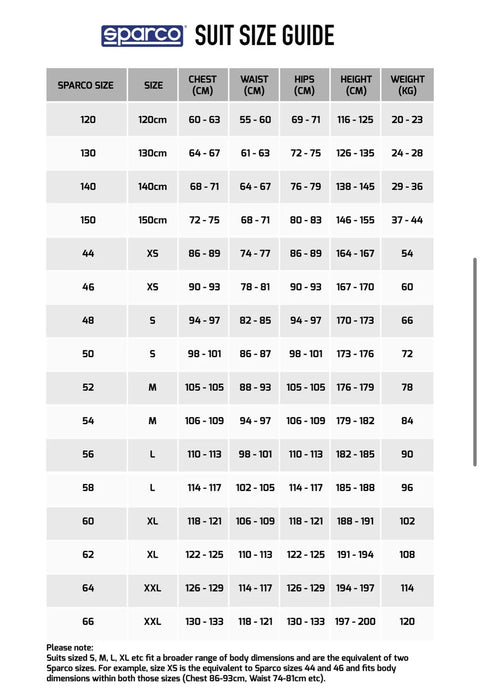 sparco SUIT SIZE GUIDE

| SPARCO SIZE | SIZE | CHEST (CM) | WAIST (CM) | HIPS (CM) | HEIGHT (CM) | WEIGHT (KG) |
|---|---|---|---|---|---|---|
| 120 | 120cm | 60 - 63 | 55 - 60 | 69 - 71 | 116 - 125 | 20 - 23 |
| 130 | 130cm | 64 - 67 | 61 - 63 | 72 - 75 | 126 - 135 | 24 - 28 |
| 140 | 140cm | 68 - 71 | 64 - 67 | 76 - 79 | 138 - 145 | 29 - 36 |
| 150 | 150cm | 72 - 75 | 68 - 71 | 80 - 83 | 146 - 155 | 37 - 44 |
| 44 | XS | 86 - 89 | 74 - 77 | 86 - 89 | 164 - 167 | 54 |
| 46 | XS | 90 - 93 | 78 - 81 | 90 - 93 | 167 - 170 | 60 |
| 48 | S | 94 - 97 | 82 - 85 | 94 - 97 | 170 - 173 | 66 |
| 50 | S | 98 - 101 | 86 - 87 | 98 - 101 | 173 - 176 | 72 |
| 52 | M | 105 - 105 | 88 - 93 | 105 - 105 | 176 - 179 | 78 |
| 54 | M | 106 - 109 | 94 - 97 | 106 - 109 | 179 - 182 | 84 |
| 56 | L | 110 - 113 | 98 - 101 | 110 - 113 | 182 - 185 | 90 |
| 58 | L | 114 - 117 | 102 - 105 | 114 - 117 | 185 - 188 | 96 |
| 60 | XL | 118 - 121 | 106 - 109 | 118 - 121 | 188 - 191 | 102 |
| 62 | XL | 122 - 125 | 110 - 113 | 122 - 125 | 191 - 194 | 108 |
| 64 | XXL | 126 - 129 | 114 - 117 | 126 - 129 | 194 - 197 | 114 |
| 66 | XXL | 130 - 133 | 118 - 121 | 130 - 133 | 197 - 200 | 120 |

Please note:
Suits sized S, M, L, XL etc fit a broader range of body dimensions and are the equivalent of two Sparco sizes. For example, size XS is the equivalent to Sparco sizes 44 and 46 and fits body dimensions within both those sizes (Chest 86-93cm, Waist 74-81cm etc).